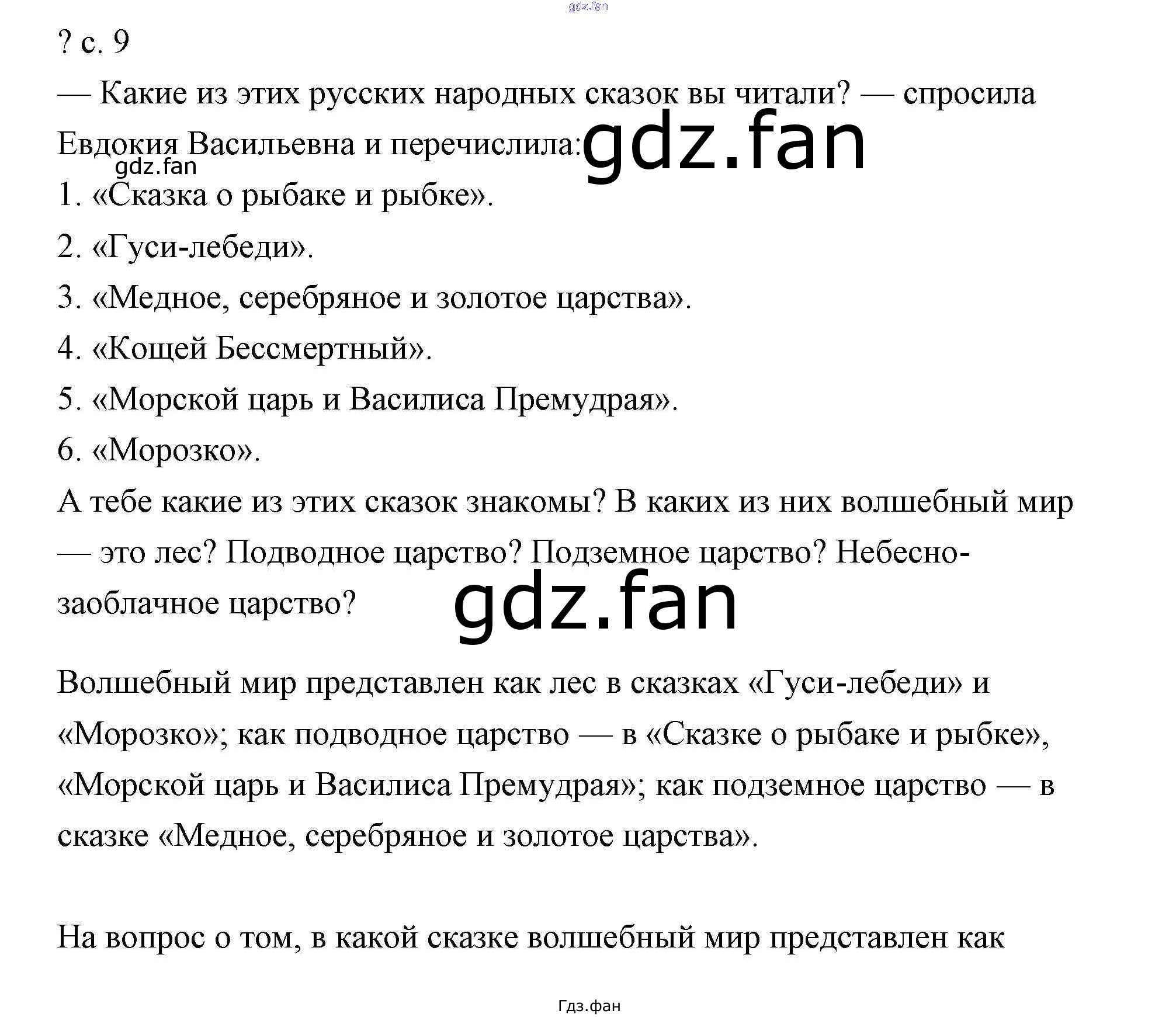 gdz.fan

? с. 9

— Какие из этих русских народных сказок вы читали? — спросила Евдокия Васильевна и перечислила: gdz.fan

gdz.fan

1. «Сказка о рыбаке и рыбке».

2. «Гуси-лебеди».

3. «Медное, серебряное и золотое царства».

4. «Кощей Бессмертный».

5. «Морской царь и Василиса Премудрая».

6. «Морозко».

А тебе какие из этих сказок знакомы? В каких из них волшебный мир — это лес? Подводное царство? Подземное царство? Небесно-заоблачное царство?

gdz.fan

Волшебный мир представлен как лес в сказках «Гуси-лебеди» и «Морозко»; как подводное царство — в «Сказке о рыбаке и рыбке», «Морской царь и Василиса Премудрая»; как подземное царство — в сказке «Медное, серебряное и золотое царства».

На вопрос о том, в какой сказке волшебный мир представлен как

Гдз.фан